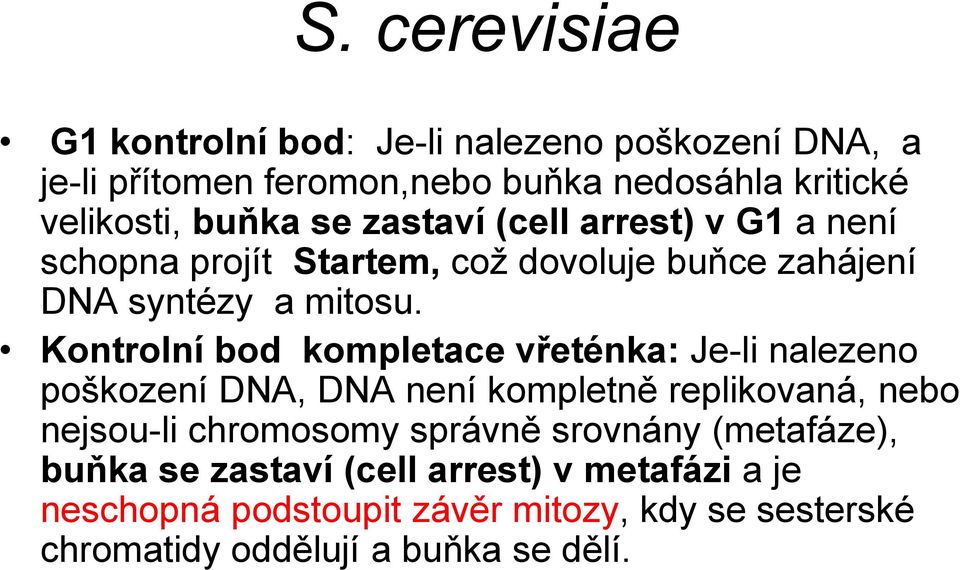 S. cerevisiae

• G1 kontrolní bod: Je-li nalezeno poškození DNA, a je-li přítomen feromon,nebo buňka nedosáhla kritické velikosti, buňka se zastaví (cell arrest) v G1 a není schopna projít Startem, což dovoluje buňce zahájení DNA syntézy a mitosu.

• Kontrolní bod kompletace vřeténka: Je-li nalezeno poškození DNA, DNA není kompletně replikovaná, nebo nejsou-li chromosomy správně srovnány (metafáze), buňka se zastaví (cell arrest) v metafázi a je neschopná podstoupit závěr mitozy, kdy se sesterské chromatidy oddělují a buňka se dělí.